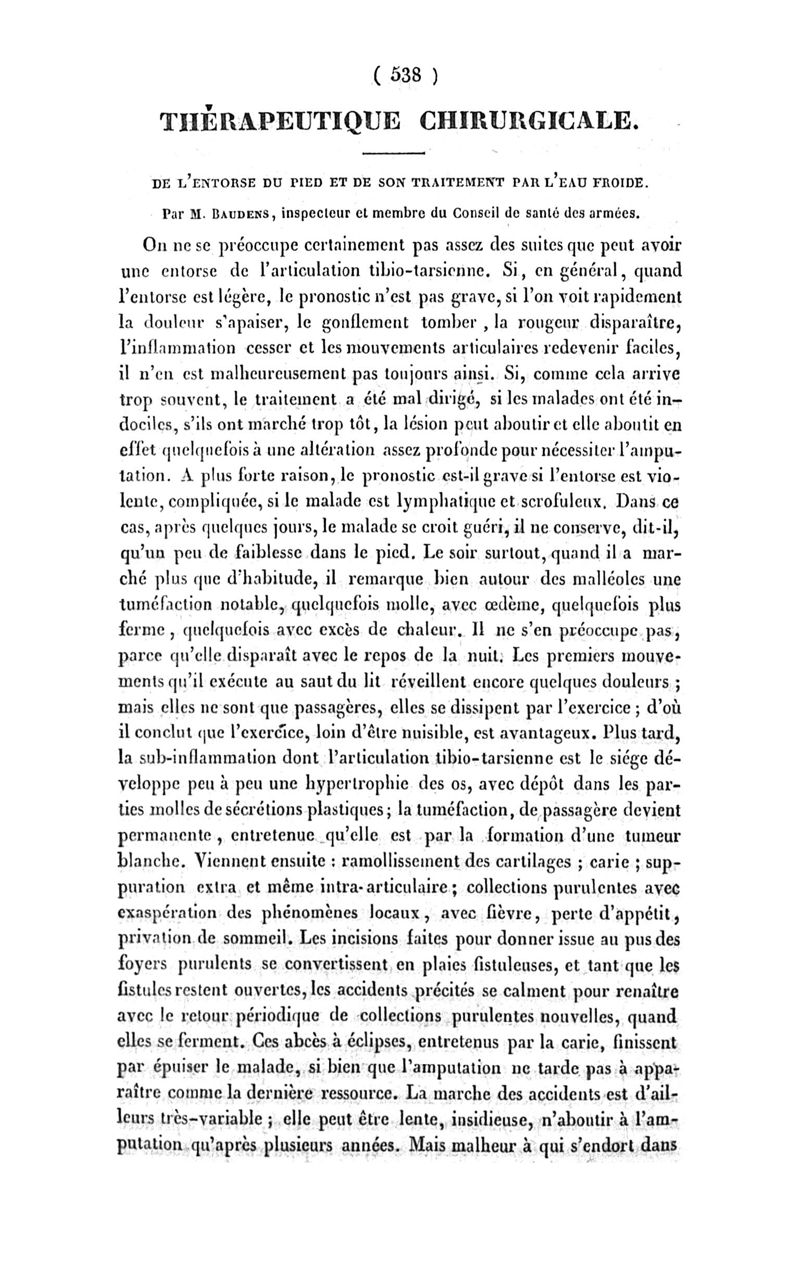 ( 538 )

THÉRAPEUTIQUE CHIRURGICALE.

DE L'ENTORSE DU PIED ET DE SON TRAITEMENT PAR L'EAU FROIDE.

Par M. BAUDENS, inspecteur et membre du Conseil de santé des armées.

On ne se préoccupe certainement pas assez des suites que peut avoir une entorse de l'articulation tibio-tarsienne. Si, en général, quand l'entorse est légère, le pronostic n'est pas grave, si l'on voit rapidement la douleur s'apaiser, le gonflement tomber, la rougeur disparaître, l'inflammation cesser et les mouvements articulaires redevenir faciles, il n'en est malheureusement pas toujours ainsi. Si, comme cela arrive trop souvent, le traitement a été mal dirigé, si les malades ont été indociles, s'ils ont marché trop tôt, la lésion peut aboutir et elle aboutit en effet quelquefois à une altération assez profonde pour nécessiter l'amputation. A plus forte raison, le pronostic est-il grave si l'entorse est violente, compliquée, si le malade est lymphatique et scrofuleux. Dans ce cas, après quelques jours, le malade se croit guéri, il ne conserve, dit-il, qu'un peu de faiblesse dans le pied. Le soir surtout, quand il a marché plus que d'habitude, il remarque bien autour des malléoles une tuméfaction notable, quelquefois molle, avec œdème, quelquefois plus ferme, quelquefois avec excès de chaleur. Il ne s'en préoccupe pas, parce qu'elle disparaît avec le repos de la nuit. Les premiers mouvements qu'il exécute au saut du lit réveillent encore quelques douleurs ; mais elles ne sont que passagères, elles se dissipent par l'exercice ; d'où il conclut que l'exercice, loin d'être nuisible, est avantageux. Plus tard, la sub-inflammation dont l'articulation tibio-tarsienne est le siége développe peu à peu une hypertrophie des os, avec dépôt dans les parties molles de sécrétions plastiques ; la tuméfaction, de passagère devient permanente, entretenue qu'elle est par la formation d'une tumeur blanche. Viennent ensuite : ramollissement des cartilages ; carie ; suppuration extra et même intra-articulaire ; collections purulentes avec exaspération des phénomènes locaux, avec fièvre, perte d'appétit, privation de sommeil. Les incisions faites pour donner issue au pus des foyers purulents se convertissent en plaies fistuleuses, et tant que les fistules restent ouvertes, les accidents précités se calment pour renaître avec le retour périodique de collections purulentes nouvelles, quand elles se ferment. Ces abcès à éclipses, entretenus par la carie, finissent par épuiser le malade, si bien que l'amputation ne tarde pas à apparaître comme la dernière ressource. La marche des accidents est d'ailleurs très-variable ; elle peut être lente, insidieuse, n'aboutir à l'amputation qu'après plusieurs années. Mais malheur à qui s'endort dans